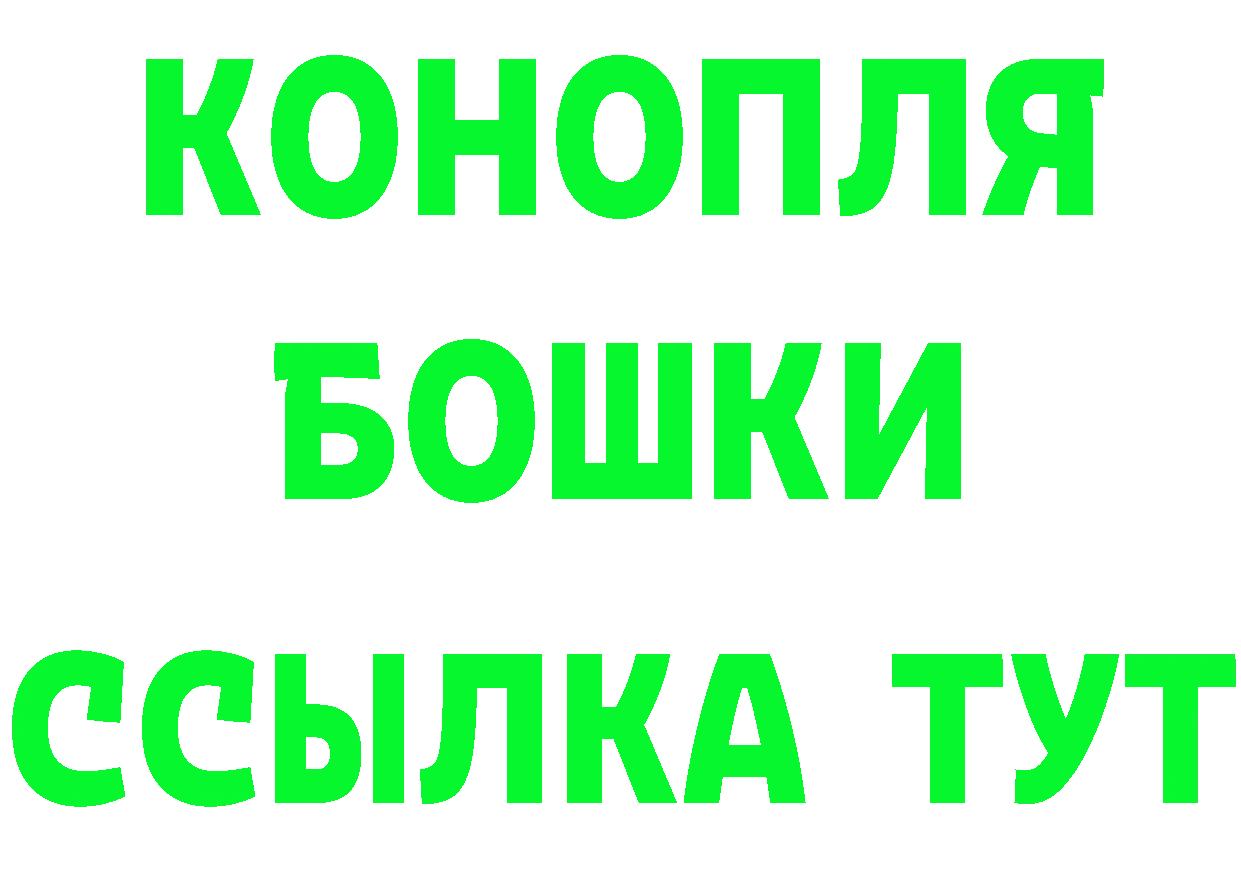 КОНОПЛЯ
БОШКИ
ССЫЛКА ТУТ